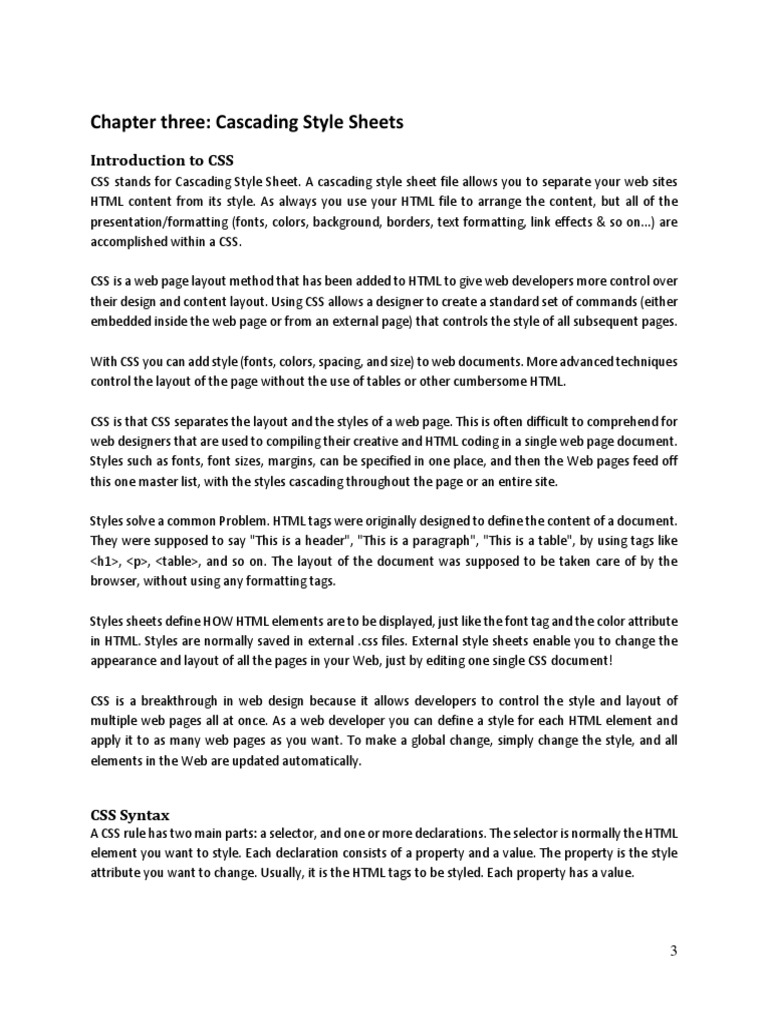 Chapter three: Cascading Style Sheets

Introduction to CSS

CSS stands for Cascading Style Sheet. A cascading style sheet file allows you to separate your web sites HTML content from its style. As always you use your HTML file to arrange the content, but all of the presentation/formatting (fonts, colors, background, borders, text formatting, link effects & so on...) are accomplished within a CSS.

CSS is a web page layout method that has been added to HTML to give web developers more control over their design and content layout. Using CSS allows a designer to create a standard set of commands (either embedded inside the web page or from an external page) that controls the style of all subsequent pages.

With CSS you can add style (fonts, colors, spacing, and size) to web documents. More advanced techniques control the layout of the page without the use of tables or other cumbersome HTML.

CSS is that CSS separates the layout and the styles of a web page. This is often difficult to comprehend for web designers that are used to compiling their creative and HTML coding in a single web page document. Styles such as fonts, font sizes, margins, can be specified in one place, and then the Web pages feed off this one master list, with the styles cascading throughout the page or an entire site.

Styles solve a common Problem. HTML tags were originally designed to define the content of a document. They were supposed to say "This is a header", "This is a paragraph", "This is a table", by using tags like <h1>, <p>, <table>, and so on. The layout of the document was supposed to be taken care of by the browser, without using any formatting tags.

Styles sheets define HOW HTML elements are to be displayed, just like the font tag and the color attribute in HTML. Styles are normally saved in external .css files. External style sheets enable you to change the appearance and layout of all the pages in your Web, just by editing one single CSS document!

CSS is a breakthrough in web design because it allows developers to control the style and layout of multiple web pages all at once. As a web developer you can define a style for each HTML element and apply it to as many web pages as you want. To make a global change, simply change the style, and all elements in the Web are updated automatically.

CSS Syntax

A CSS rule has two main parts: a selector, and one or more declarations. The selector is normally the HTML element you want to style. Each declaration consists of a property and a value. The property is the style attribute you want to change. Usually, it is the HTML tags to be styled. Each property has a value.

3